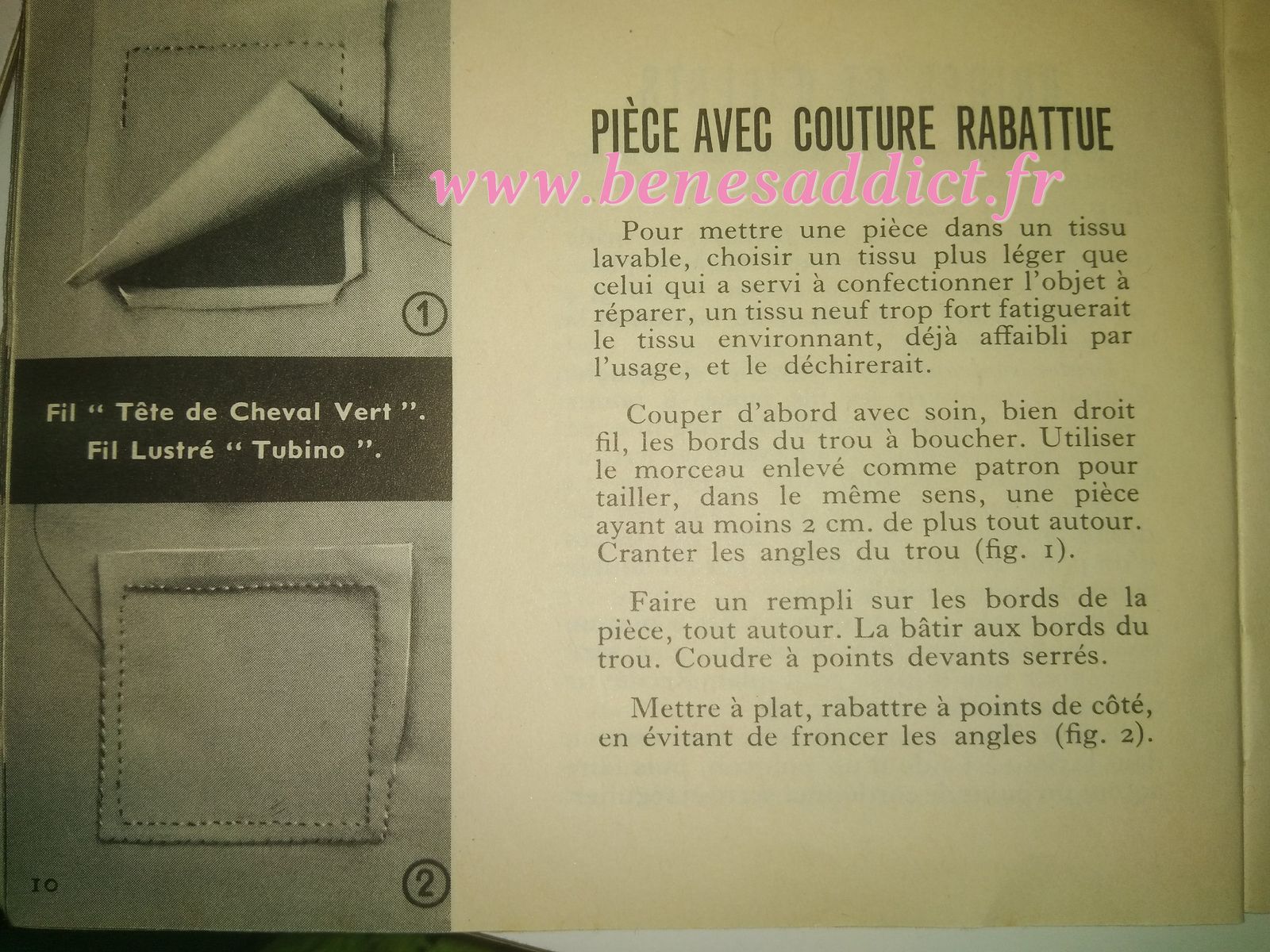 ①

Fil " Tête de Cheval Vert ".
Fil Lustré " Tubino ".

②

10

PIÈCE AVEC COUTURE RABATTUE

Pour mettre une pièce dans un tissu lavable, choisir un tissu plus léger que celui qui a servi à confectionner l'objet à réparer, un tissu neuf trop fort fatiguerait le tissu environnant, déjà affaibli par l'usage, et le déchirerait.

Couper d'abord avec soin, bien droit fil, les bords du trou à boucher. Utiliser le morceau enlevé comme patron pour tailler, dans le même sens, une pièce ayant au moins 2 cm. de plus tout autour. Cranter les angles du trou (fig. 1).

Faire un rempli sur les bords de la pièce, tout autour. La bâtir aux bords du trou. Coudre à points devants serrés.

Mettre à plat, rabattre à points de côté, en évitant de froncer les angles (fig. 2).

www.benesaddict.fr